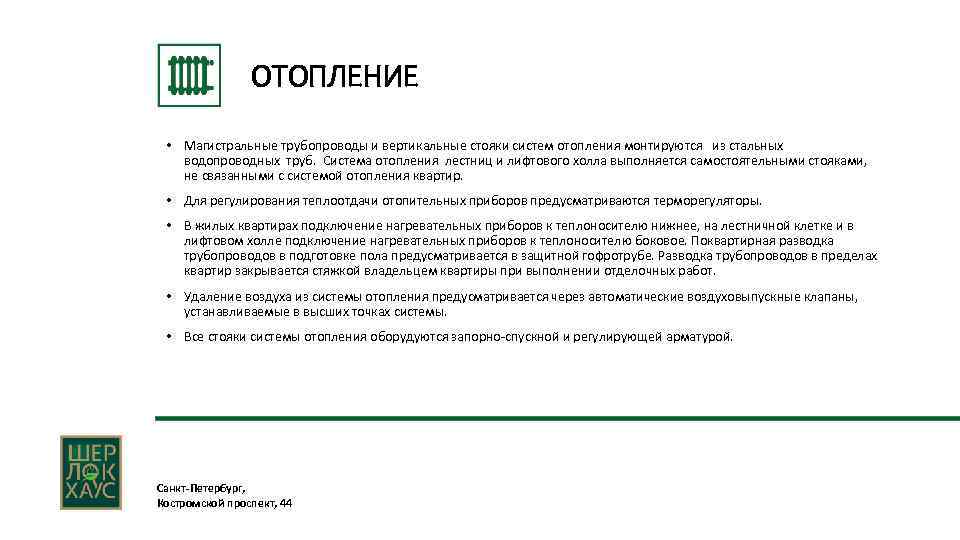 ОТОПЛЕНИЕ

• Магистральные трубопроводы и вертикальные стояки систем отопления монтируются из стальных водопроводных труб. Система отопления лестниц и лифтового холла выполняется самостоятельными стояками, не связанными с системой отопления квартир.

• Для регулирования теплоотдачи отопительных приборов предусматриваются терморегуляторы.

• В жилых квартирах подключение нагревательных приборов к теплоносителю нижнее, на лестничной клетке и в лифтовом холле подключение нагревательных приборов к теплоносителю боковое. Поквартирная разводка трубопроводов в подготовке пола предусматривается в защитной гофротрубе. Разводка трубопроводов в пределах квартир закрывается стяжкой владельцем квартиры при выполнении отделочных работ.

• Удаление воздуха из системы отопления предусматривается через автоматические воздуховыпускные клапаны, устанавливаемые в высших точках системы.

• Все стояки системы отопления оборудуются запорно-спускной и регулирующей арматурой.

ШЕР ЛОК ХАУС

Санкт-Петербург,
Костромской проспект, 44